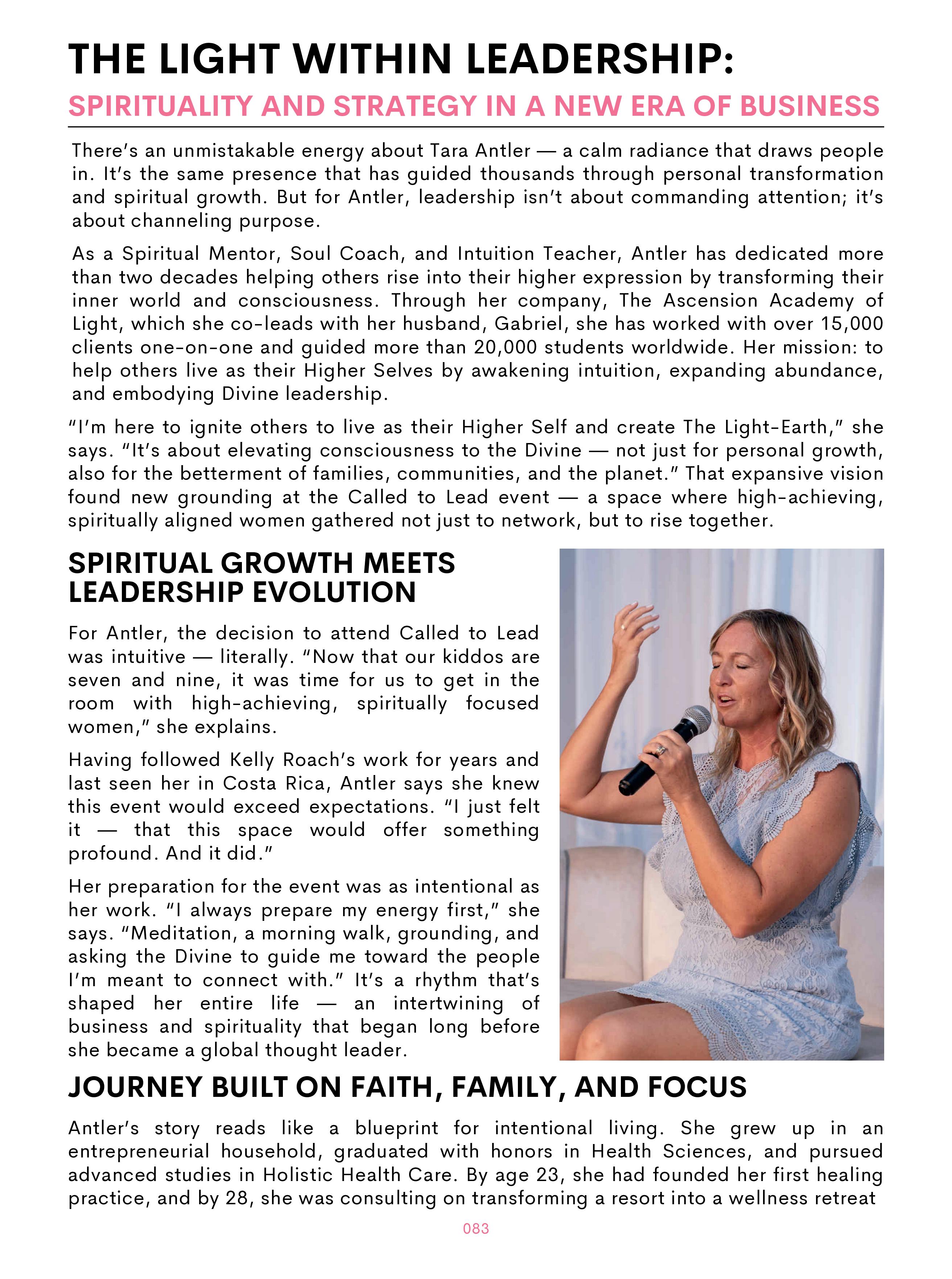 THE LIGHT WITHIN LEADERSHIP:
SPIRITUALITY AND STRATEGY IN A NEW ERA OF BUSINESS

There's an unmistakable energy about Tara Antler — a calm radiance that draws people in. It's the same presence that has guided thousands through personal transformation and spiritual growth. But for Antler, leadership isn't about commanding attention; it's about channeling purpose.

As a Spiritual Mentor, Soul Coach, and Intuition Teacher, Antler has dedicated more than two decades helping others rise into their higher expression by transforming their inner world and consciousness. Through her company, The Ascension Academy of Light, which she co-leads with her husband, Gabriel, she has worked with over 15,000 clients one-on-one and guided more than 20,000 students worldwide. Her mission: to help others live as their Higher Selves by awakening intuition, expanding abundance, and embodying Divine leadership.

"I'm here to ignite others to live as their Higher Self and create The Light-Earth," she says. "It's about elevating consciousness to the Divine — not just for personal growth, also for the betterment of families, communities, and the planet." That expansive vision found new grounding at the Called to Lead event — a space where high-achieving, spiritually aligned women gathered not just to network, but to rise together.

SPIRITUAL GROWTH MEETS LEADERSHIP EVOLUTION

For Antler, the decision to attend Called to Lead was intuitive — literally. "Now that our kiddos are seven and nine, it was time for us to get in the room with high-achieving, spiritually focused women," she explains.

Having followed Kelly Roach's work for years and last seen her in Costa Rica, Antler says she knew this event would exceed expectations. "I just felt it — that this space would offer something profound. And it did."

Her preparation for the event was as intentional as her work. "I always prepare my energy first," she says. "Meditation, a morning walk, grounding, and asking the Divine to guide me toward the people I'm meant to connect with." It's a rhythm that's shaped her entire life — an intertwining of business and spirituality that began long before she became a global thought leader.

JOURNEY BUILT ON FAITH, FAMILY, AND FOCUS

Antler's story reads like a blueprint for intentional living. She grew up in an entrepreneurial household, graduated with honors in Health Sciences, and pursued advanced studies in Holistic Health Care. By age 23, she had founded her first healing practice, and by 28, she was consulting on transforming a resort into a wellness retreat

083